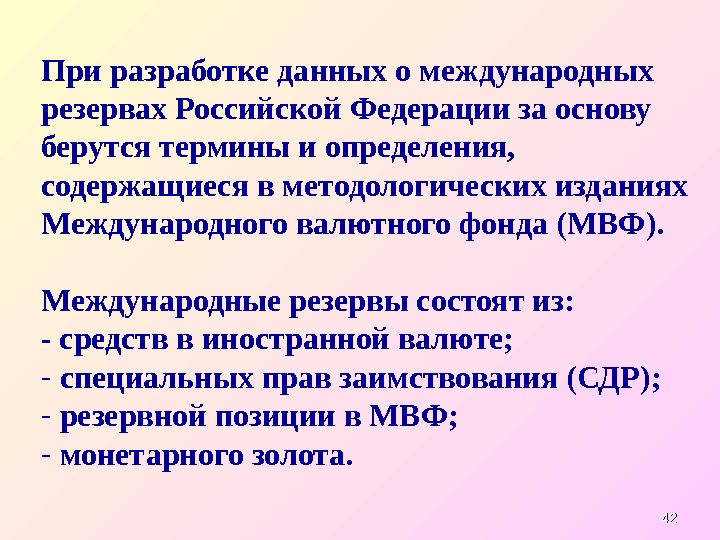 При разработке данных о международных резервах Российской Федерации за основу берутся термины и определения, содержащиеся в методологических изданиях Международного валютного фонда (МВФ).

Международные резервы состоят из:
- средств в иностранной валюте;
- специальных прав заимствования (СДР);
- резервной позиции в МВФ;
- монетарного золота.

42